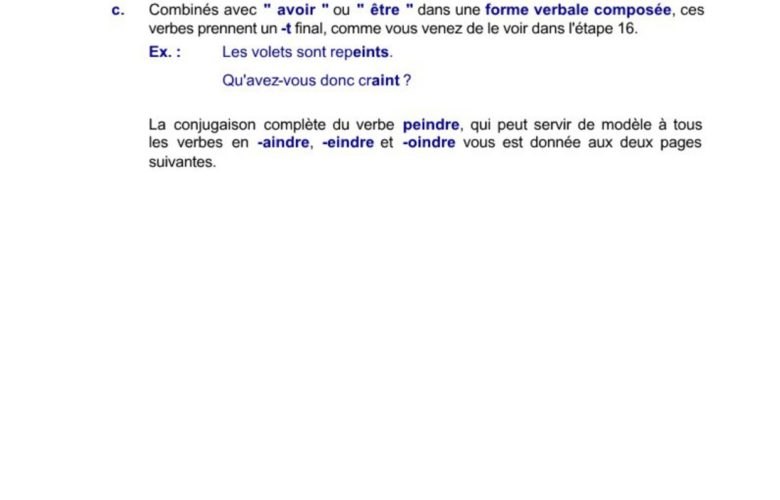 c. Combinés avec " avoir " ou " être " dans une forme verbale composée, ces verbes prennent un -t final, comme vous venez de le voir dans l'étape 16.

Ex. : Les volets sont repeints.

Qu'avez-vous donc craint ?

La conjugaison complète du verbe peindre, qui peut servir de modèle à tous les verbes en -aindre, -eindre et -oindre vous est donnée aux deux pages suivantes.